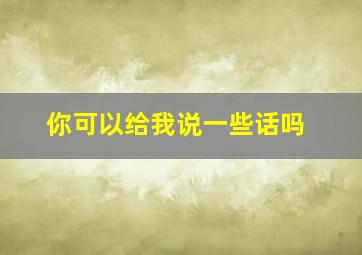 你可以给我说一些话吗